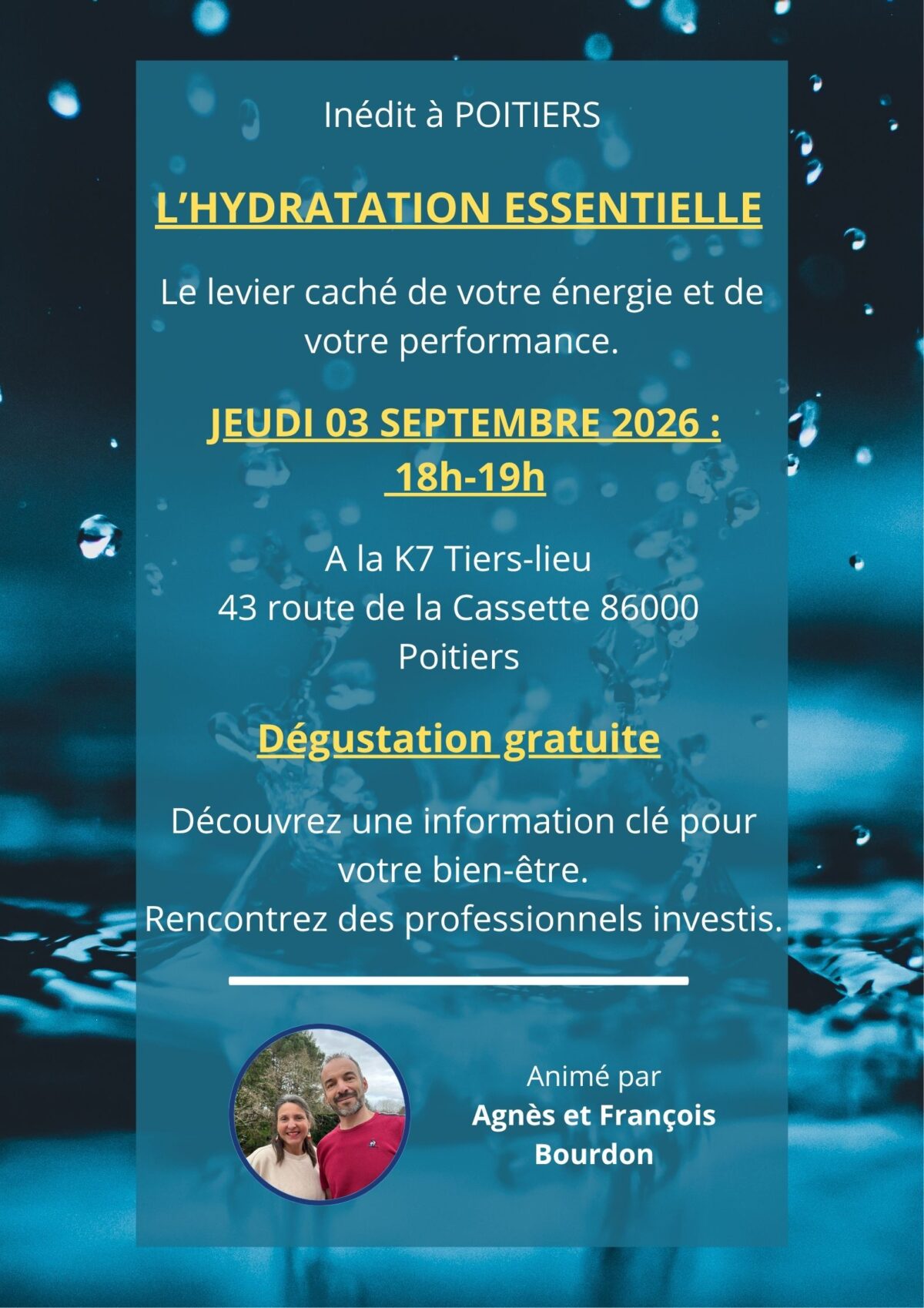 Inédit à POITIERS

L'HYDRATATION ESSENTIELLE

Le levier caché de votre énergie et de votre performance.

JEUDI 03 SEPTEMBRE 2026 :
18h-19h

A la K7 Tiers-lieu
43 route de la Cassette 86000
Poitiers

Dégustation gratuite

Découvrez une information clé pour votre bien-être.
Rencontrez des professionnels investis.

Animé par
Agnès et François
Bourdon